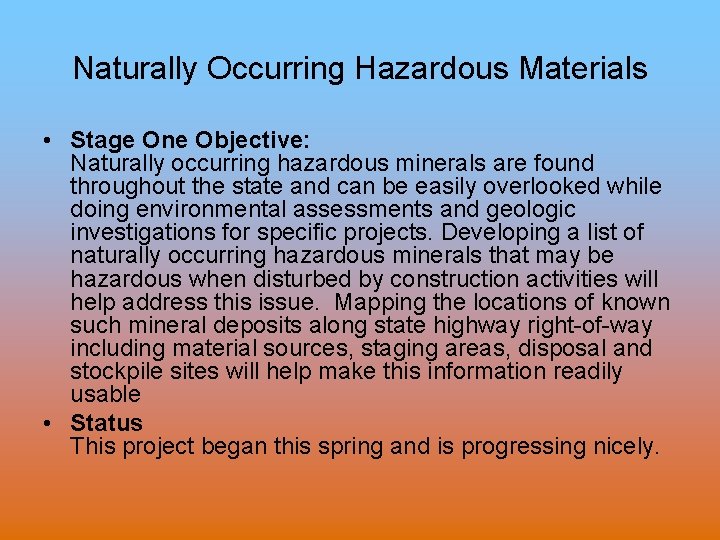 Naturally Occurring Hazardous Materials

• Stage One Objective:
Naturally occurring hazardous minerals are found throughout the state and can be easily overlooked while doing environmental assessments and geologic investigations for specific projects. Developing a list of naturally occurring hazardous minerals that may be hazardous when disturbed by construction activities will help address this issue. Mapping the locations of known such mineral deposits along state highway right-of-way including material sources, staging areas, disposal and stockpile sites will help make this information readily usable

• Status
This project began this spring and is progressing nicely.